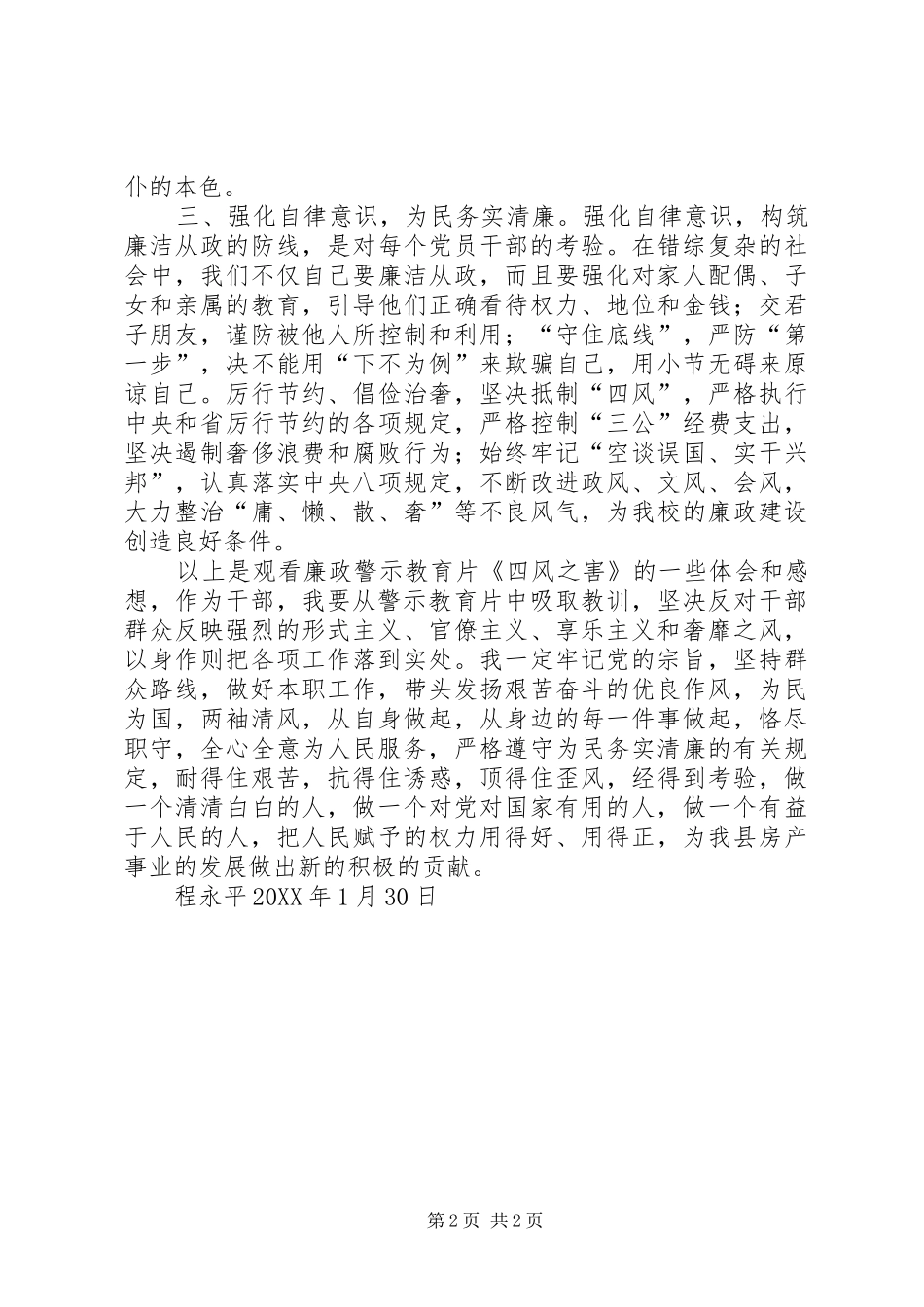 仆的本色。

三、强化自律意识，为民务实清廉。强化自律意识，构筑廉洁从政的防线，是对每个党员干部的考验。在错综复杂的社会中，我们不仅自己要廉洁从政，而且要强化对家人配偶、子女和亲属的教育，引导他们正确看待权力、地位和金钱；交君子朋友，谨防被他人所控制和利用；“守住底线”，严防“第一步”，决不能用“下不为例”来欺骗自己，用小节无碍来原谅自己。厉行节约、倡俭治奢，坚决抵制“四风”，严格执行中央和省厉行节约的各项规定，严格控制“三公”经费支出，坚决遏制奢侈浪费和腐败行为；始终牢记“空谈误国、实干兴邦”，认真落实中央八项规定，不断改进政风、文风、会风，大力整治“庸、懒、散、奢”等不良风气，为我校的廉政建设创造良好条件。

以上是观看廉政警示教育片《四风之害》的一些体会和感想，作为干部，我要从警示教育片中吸取教训，坚决反对干部群众反映强烈的形式主义、官僚主义、享乐主义和奢靡之风，以身作则把各项工作落到实处。我一定牢记党的宗旨，坚持群众路线，做好本职工作，带头发扬艰苦奋斗的优良作风，为民为国，两袖清风，从自身做起，从身边的每一件事做起，恪尽职守，全心全意为人民服务，严格遵守为民务实清廉的有关规定，耐得住艰苦，抗得住诱惑，顶得住歪风，经得到考验，做一个清清白白的人，做一个对党对国家有用的人，做一个有益于人民的人，把人民赋予的权力用得好、用得正，为我县房产事业的发展做出新的积极的贡献。

程永平 20XX 年 1 月 30 日

第 2 页 共 2 页